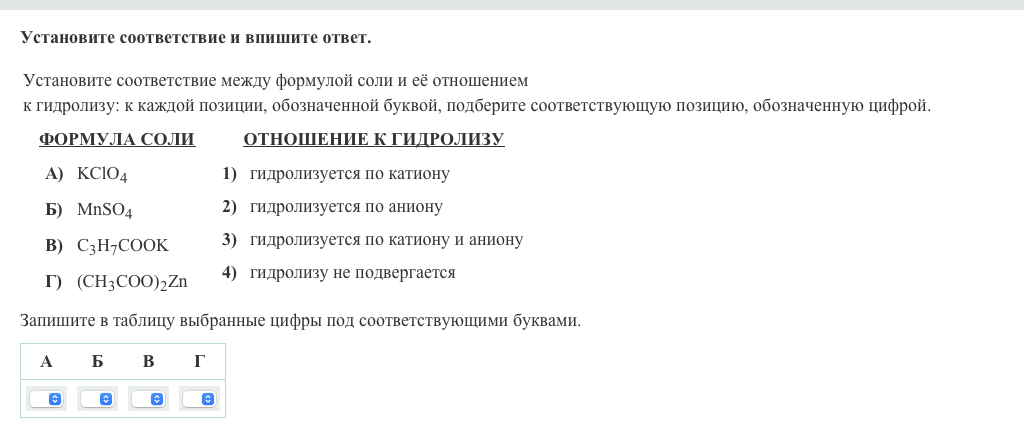 Установите соответствие и впишите ответ.

Установите соответствие между формулой соли и её отношением к гидролизу: к каждой позиции, обозначенной буквой, подберите соответствующую позицию, обозначенную цифрой.

ФОРМУЛА СОЛИ

А) $KClO_4$

Б) $MnSO_4$

В) $C_3H_7COOK$

Г) $(CH_3COO)_2Zn$

ОТНОШЕНИЕ К ГИДРОЛИЗУ

1) гидролизуется по катиону

2) гидролизуется по аниону

3) гидролизуется по катиону и аниону

4) гидролизу не подвергается

Запишите в таблицу выбранные цифры под соответствующими буквами.

| А | Б | В | Г |
|---|---|---|---|
|  |  |  |  |